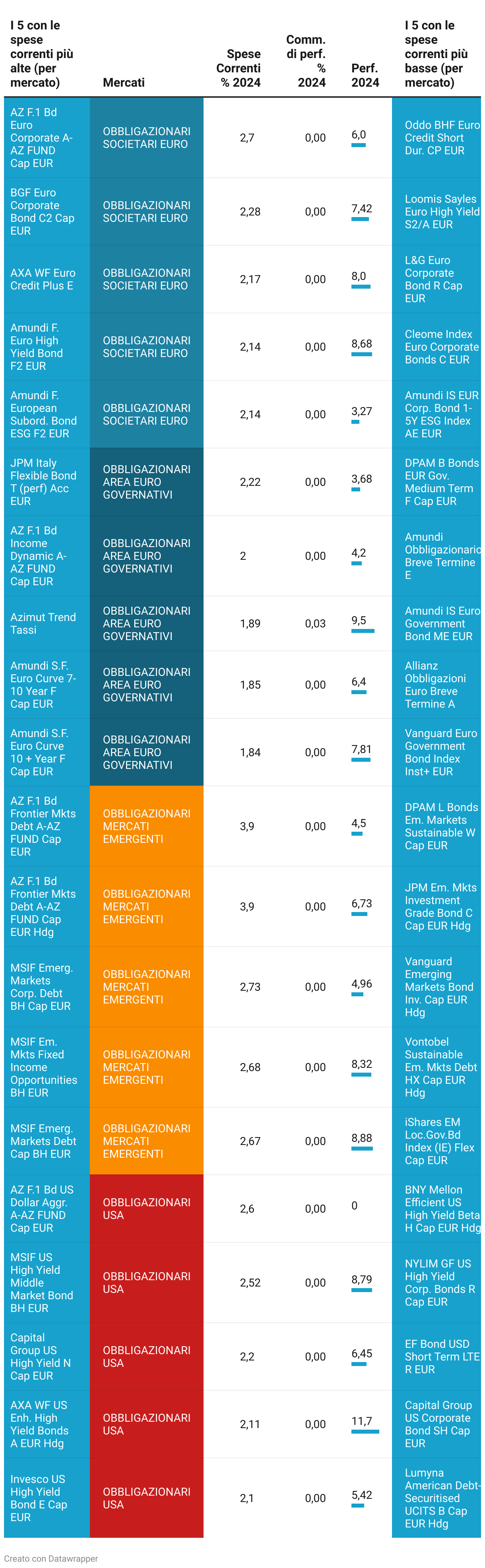 | I 5 con le spese correnti più alte (per mercato) | Mercati | Spese Correnti % 2024 | Comm. di perf. % 2024 | Perf. 2024 | I 5 con le spese correnti più basse (per mercato) |
|---|---|---|---|---|---|
| AZ F.1 Bd Euro Corporate A-AZ FUND Cap EUR | OBBLIGAZIONARI SOCIETARI EURO | 2,7 | 0,00 | 6,0 | Oddo BHF Euro Credit Short Dur. CP EUR |
| BGF Euro Corporate Bond C2 Cap EUR | OBBLIGAZIONARI SOCIETARI EURO | 2,28 | 0,00 | 7,42 | Loomis Sayles Euro High Yield S2/A EUR |
| AXA WF Euro Credit Plus E | OBBLIGAZIONARI SOCIETARI EURO | 2,17 | 0,00 | 8,0 | L&G Euro Corporate Bond R Cap EUR |
| Amundi F. Euro High Yield Bond F2 EUR | OBBLIGAZIONARI SOCIETARI EURO | 2,14 | 0,00 | 8,68 | Cleome Index Euro Corporate Bonds C EUR |
| Amundi F. European Subord. Bond ESG F2 EUR | OBBLIGAZIONARI SOCIETARI EURO | 2,14 | 0,00 | 3,27 | Amundi IS EUR Corp. Bond 1-5Y ESG Index AE EUR |
| JPM Italy Flexible Bond T (perf) Acc EUR | OBBLIGAZIONARI AREA EURO GOVERNATIVI | 2,22 | 0,00 | 3,68 | DPAM B Bonds EUR Gov. Medium Term F Cap EUR |
| AZ F.1 Bd Income Dynamic A-AZ FUND Cap EUR | OBBLIGAZIONARI AREA EURO GOVERNATIVI | 2 | 0,00 | 4,2 | Amundi Obbligazionario Breve Termine E |
| Azimut Trend Tassi | OBBLIGAZIONARI AREA EURO GOVERNATIVI | 1,89 | 0,03 | 9,5 | Amundi IS Euro Government Bond ME EUR |
| Amundi S.F. Euro Curve 7-10 Year F Cap EUR | OBBLIGAZIONARI AREA EURO GOVERNATIVI | 1,85 | 0,00 | 6,4 | Allianz Obbligazioni Euro Breve Termine A |
| Amundi S.F. Euro Curve 10 + Year F Cap EUR | OBBLIGAZIONARI AREA EURO GOVERNATIVI | 1,84 | 0,00 | 7,81 | Vanguard Euro Government Bond Index Inst+ EUR |
| AZ F.1 Bd Frontier Mkts Debt A-AZ FUND Cap EUR | OBBLIGAZIONARI MERCATI EMERGENTI | 3,9 | 0,00 | 4,5 | DPAM L Bonds Em. Markets Sustainable W Cap EUR |
| AZ F.1 Bd Frontier Mkts Debt A-AZ FUND Cap EUR Hdg | OBBLIGAZIONARI MERCATI EMERGENTI | 3,9 | 0,00 | 6,73 | JPM Em. Mkts Investment Grade Bond C Cap EUR Hdg |
| MSIF Emerg. Markets Corp. Debt BH Cap EUR | OBBLIGAZIONARI MERCATI EMERGENTI | 2,73 | 0,00 | 4,96 | Vanguard Emerging Markets Bond Inv. Cap EUR Hdg |
| MSIF Em. Mkts Fixed Income Opportunities BH EUR | OBBLIGAZIONARI MERCATI EMERGENTI | 2,68 | 0,00 | 8,32 | Vontobel Sustainable Em. Mkts Debt HX Cap EUR Hdg |
| MSIF Emerg. Markets Debt Cap BH EUR | OBBLIGAZIONARI MERCATI EMERGENTI | 2,67 | 0,00 | 8,88 | iShares EM Loc.Gov.Bd Index (IE) Flex Cap EUR |
| AZ F.1 Bd US Dollar Aggr. A-AZ FUND Cap EUR | OBBLIGAZIONARI USA | 2,6 | 0,00 | 0 | BNY Mellon Efficient US High Yield Beta H Cap EUR Hdg |
| MSIF US High Yield Middle Market Bond BH EUR | OBBLIGAZIONARI USA | 2,52 | 0,00 | 8,79 | NYLIM GF US High Yield Corp. Bonds R Cap EUR |
| Capital Group US High Yield N Cap EUR | OBBLIGAZIONARI USA | 2,2 | 0,00 | 6,45 | EF Bond USD Short Term LTE R EUR |
| AXA WF US Enh. High Yield Bonds A EUR Hdg | OBBLIGAZIONARI USA | 2,11 | 0,00 | 11,7 | Capital Group US Corporate Bond SH Cap EUR |
| Invesco US High Yield Bond E Cap EUR | OBBLIGAZIONARI USA | 2,1 | 0,00 | 5,42 | Lumyna American Debt-Securitised UCITS B Cap EUR Hdg |

Creato con Datawrapper